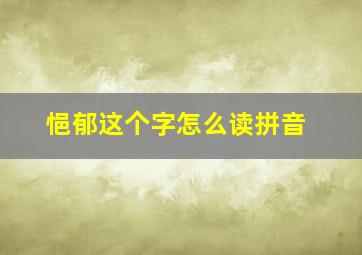 悒郁这个字怎么读拼音